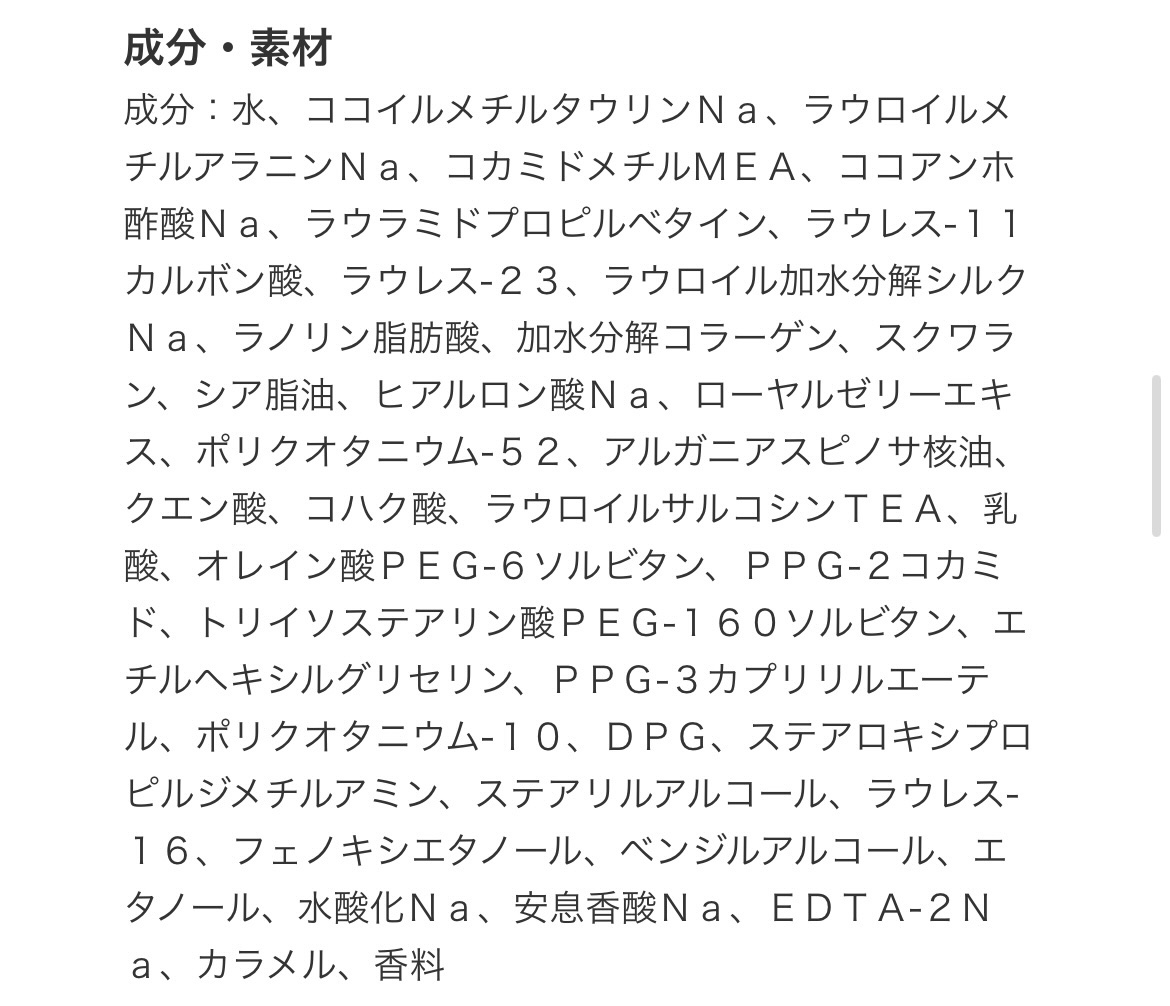 成分・素材

成分：水、ココイルメチルタウリンＮａ、ラウロイルメチルアラニンＮａ、コカミドメチルＭＥＡ、ココアンホ酢酸Ｎａ、ラウラミドプロピルベタイン、ラウレス-１１カルボン酸、ラウレス-２３、ラウロイル加水分解シルクＮａ、ラノリン脂肪酸、加水分解コラーゲン、スクワラン、シア脂油、ヒアルロン酸Ｎａ、ローヤルゼリーエキス、ポリクオタニウム-５２、アルガニアスピノサ核油、クエン酸、コハク酸、ラウロイルサルコシンＴＥＡ、乳酸、オレイン酸ＰＥＧ-６ソルビタン、ＰＰＧ-２コカミド、トリイソステアリン酸ＰＥＧ-１６０ソルビタン、エチルヘキシルグリセリン、ＰＰＧ-３カプリリルエーテル、ポリクオタニウム-１０、ＤＰＧ、ステアロキシプロピルジメチルアミン、ステアリルアルコール、ラウレス-１６、フェノキシエタノール、ベンジルアルコール、エタノール、水酸化Ｎａ、安息香酸Ｎａ、ＥＤＴＡ-２Ｎａ、カラメル、香料